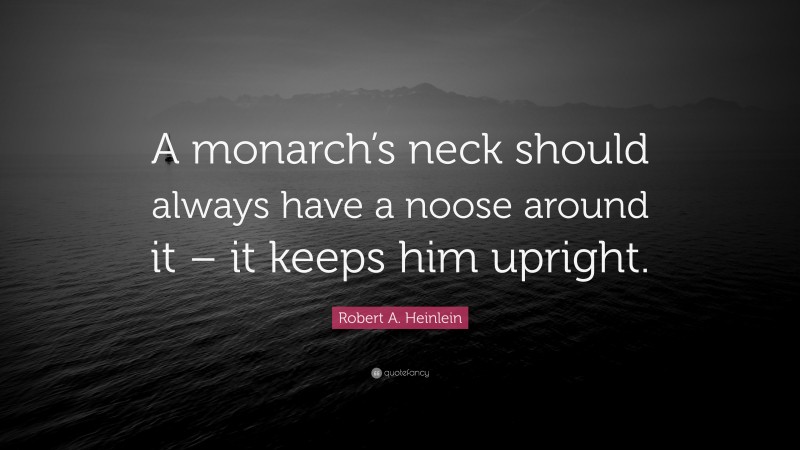 A monarch's neck should always have a noose around it – it keeps him upright.

Robert A. Heinlein

quotefancy